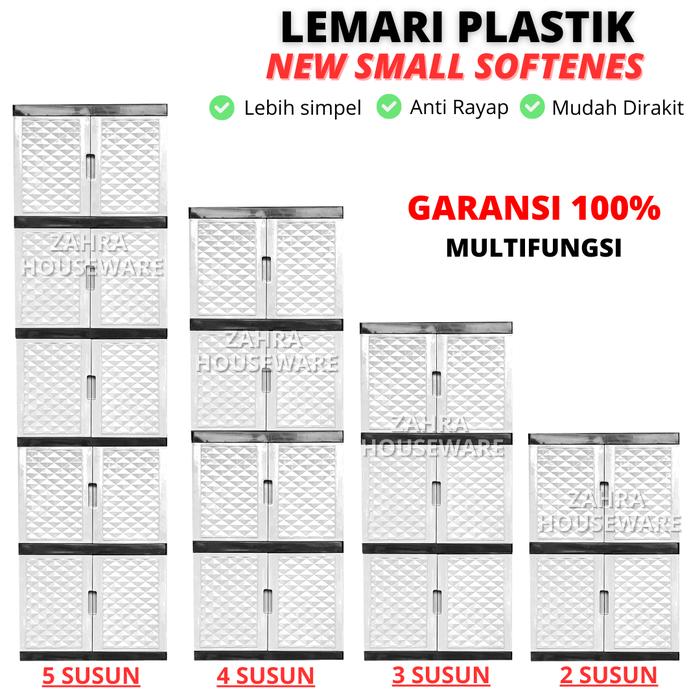 LEMARI PLASTIK
NEW SMALL SOFTENES

Lebih simpel
Anti Rayap
Mudah Dirakit

GARANSI 100%
MULTIFUNGSI

ZAHRA HOUSEWARE
ZAHRA HOUSEWARE
ZAHRA HOUSEWARE
ZAHRA HOUSEWARE

5 SUSUN
4 SUSUN
3 SUSUN
2 SUSUN